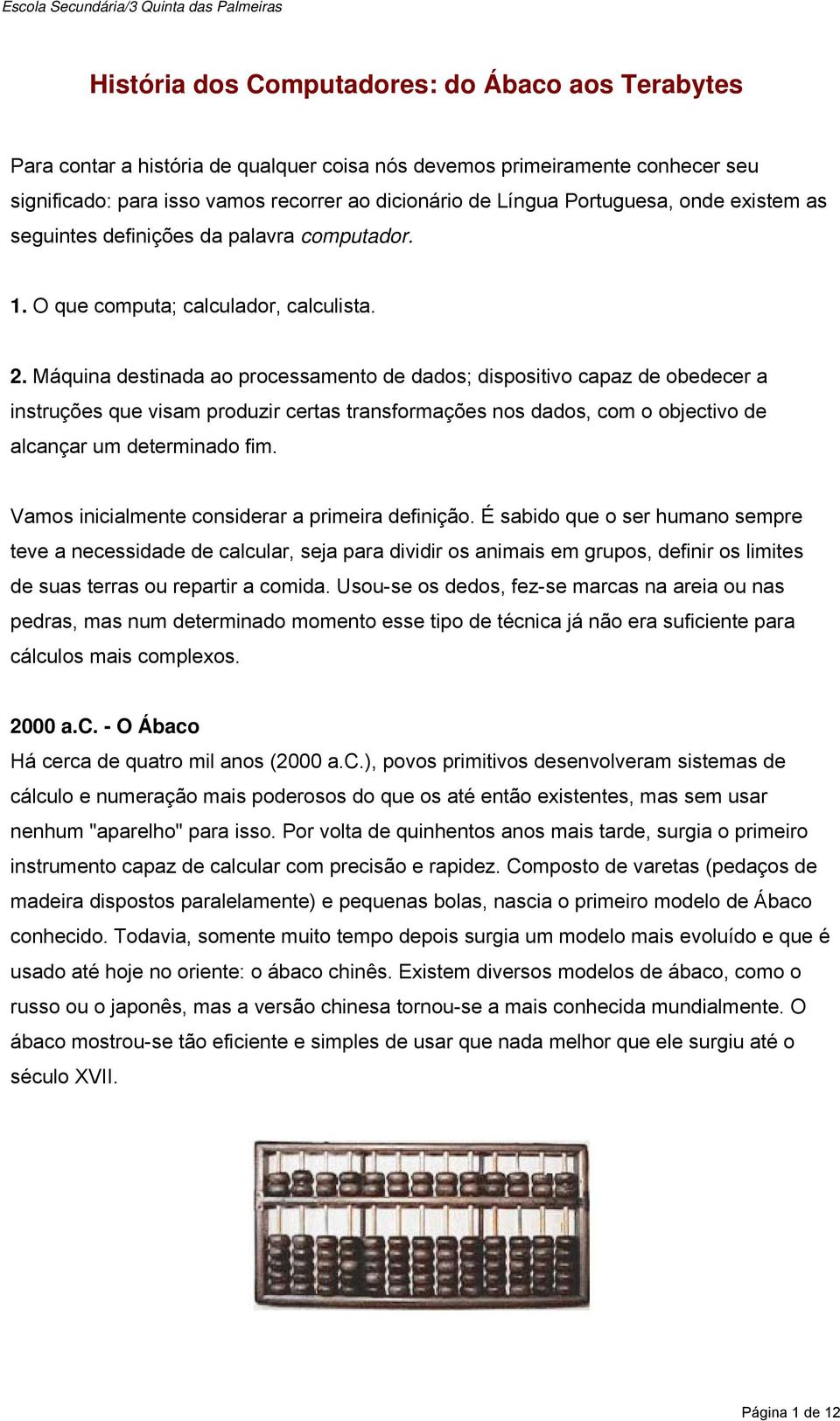 Escola Secundária/3 Quinta das Palmeiras

História dos Computadores: do Ábaco aos Terabytes

Para contar a história de qualquer coisa nós devemos primeiramente conhecer seu significado: para isso vamos recorrer ao dicionário de Língua Portuguesa, onde existem as seguintes definições da palavra computador.

1. O que computa; calculador, calculista.

2. Máquina destinada ao processamento de dados; dispositivo capaz de obedecer a instruções que visam produzir certas transformações nos dados, com o objectivo de alcançar um determinado fim.

Vamos inicialmente considerar a primeira definição. É sabido que o ser humano sempre teve a necessidade de calcular, seja para dividir os animais em grupos, definir os limites de suas terras ou repartir a comida. Usou-se os dedos, fez-se marcas na areia ou nas pedras, mas num determinado momento esse tipo de técnica já não era suficiente para cálculos mais complexos.

2000 a.C. - O Ábaco
Há cerca de quatro mil anos (2000 a.C.), povos primitivos desenvolveram sistemas de cálculo e numeração mais poderosos do que os até então existentes, mas sem usar nenhum "aparelho" para isso. Por volta de quinhentos anos mais tarde, surgia o primeiro instrumento capaz de calcular com precisão e rapidez. Composto de varetas (pedaços de madeira dispostos paralelamente) e pequenas bolas, nascia o primeiro modelo de Ábaco conhecido. Todavia, somente muito tempo depois surgia um modelo mais evoluído e que é usado até hoje no oriente: o ábaco chinês. Existem diversos modelos de ábaco, como o russo ou o japonês, mas a versão chinesa tornou-se a mais conhecida mundialmente. O ábaco mostrou-se tão eficiente e simples de usar que nada melhor que ele surgiu até o século XVII.

Página 1 de 12